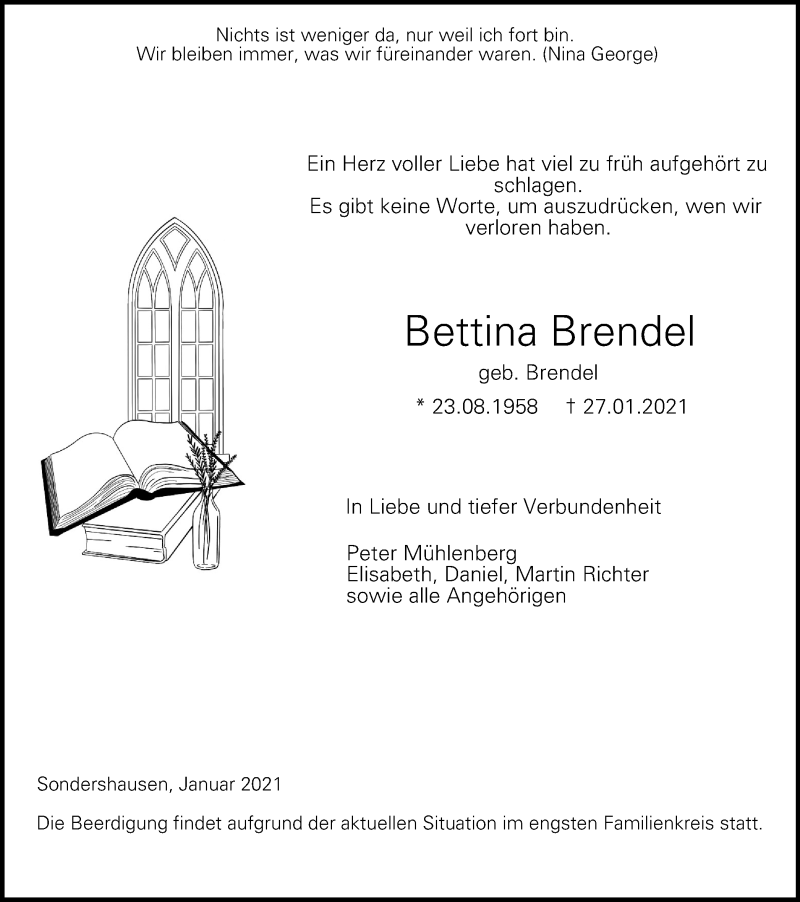 Nichts ist weniger da, nur weil ich fort bin.
Wir bleiben immer, was wir füreinander waren. (Nina George)

Ein Herz voller Liebe hat viel zu früh aufgehört zu schlagen.
Es gibt keine Worte, um auszudrücken, wen wir verloren haben.

Bettina Brendel

geb. Brendel

* 23.08.1958 † 27.01.2021

In Liebe und tiefer Verbundenheit

Peter Mühlenberg
Elisabeth, Daniel, Martin Richter
sowie alle Angehörigen

Sondershausen, Januar 2021

Die Beerdigung findet aufgrund der aktuellen Situation im engsten Familienkreis statt.